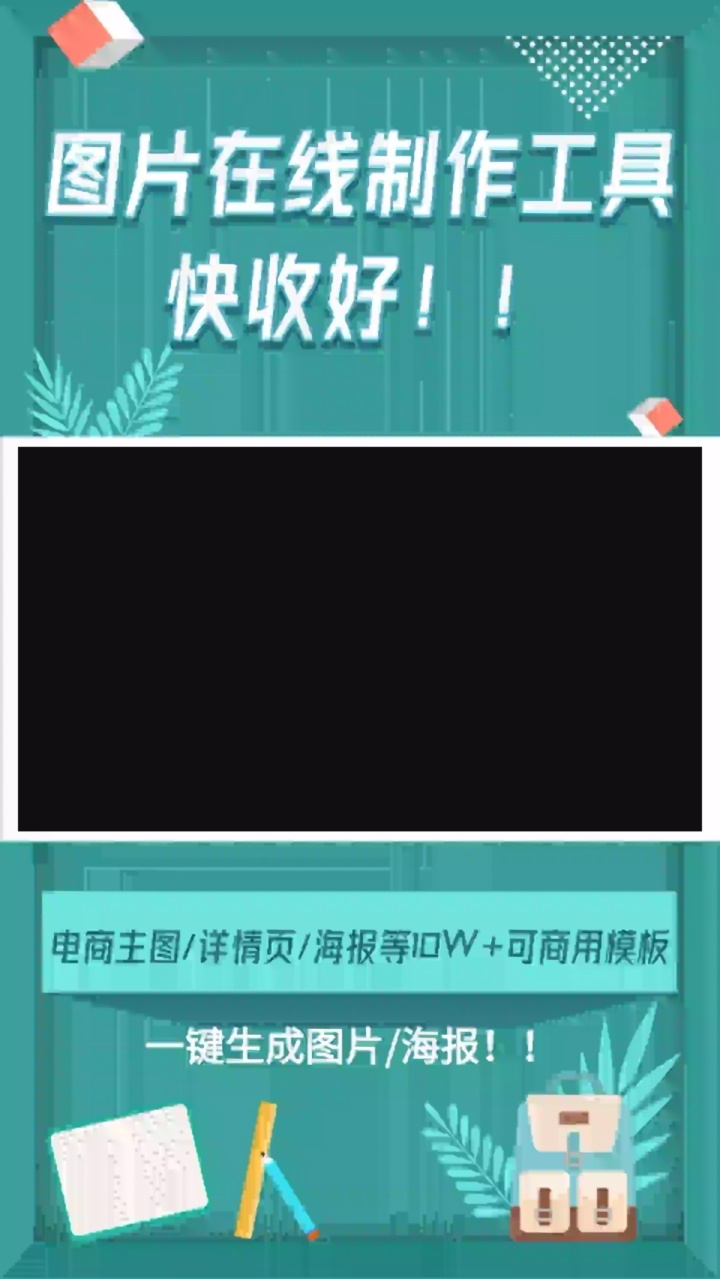 图片在线制作工具
快收好！！

电商主图/详情页/海报等10W+可商用模板

一键生成图片/海报！！